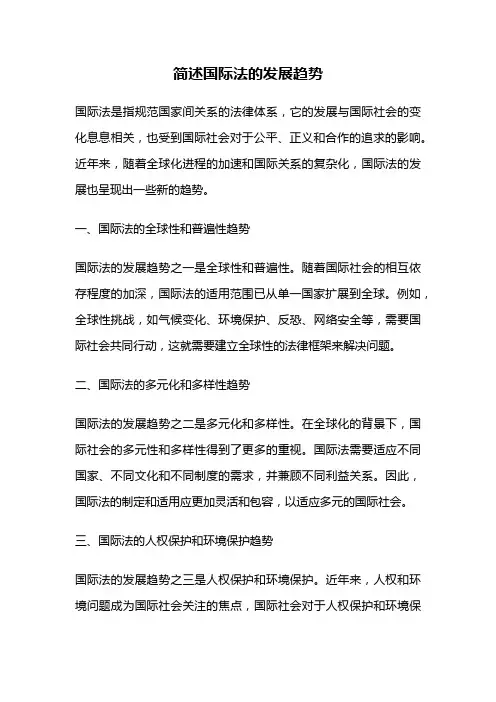 简述国际法的发展趋势

国际法是指规范国家间关系的法律体系，它的发展与国际社会的变化息息相关，也受到国际社会对于公平、正义和合作的追求的影响。近年来，随着全球化进程的加速和国际关系的复杂化，国际法的发展也呈现出一些新的趋势。

一、国际法的全球性和普遍性趋势

国际法的发展趋势之一是全球性和普遍性。随着国际社会的相互依存程度的加深，国际法的适用范围已从单一国家扩展到全球。例如，全球性挑战，如气候变化、环境保护、反恐、网络安全等，需要国际社会共同行动，这就需要建立全球性的法律框架来解决问题。

二、国际法的多元化和多样性趋势

国际法的发展趋势之二是多元化和多样性。在全球化的背景下，国际社会的多元性和多样性得到了更多的重视。国际法需要适应不同国家、不同文化和不同制度的需求，并兼顾不同利益关系。因此，国际法的制定和适用应更加灵活和包容，以适应多元的国际社会。

三、国际法的人权保护和环境保护趋势

国际法的发展趋势之三是人权保护和环境保护。近年来，人权和环境问题成为国际社会关注的焦点，国际社会对于人权保护和环境保